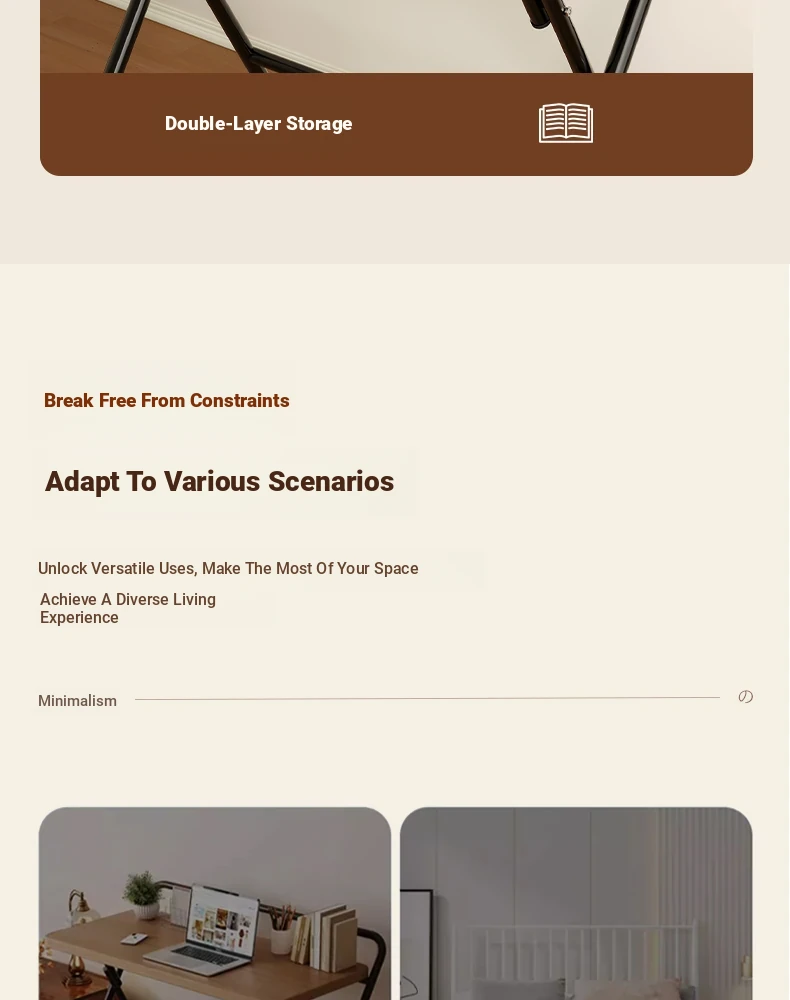 Double-Layer Storage

Break Free From Constraints

Adapt To Various Scenarios

Unlock Versatile Uses, Make The Most Of Your Space

Achieve A Diverse Living Experience

Minimalism

の